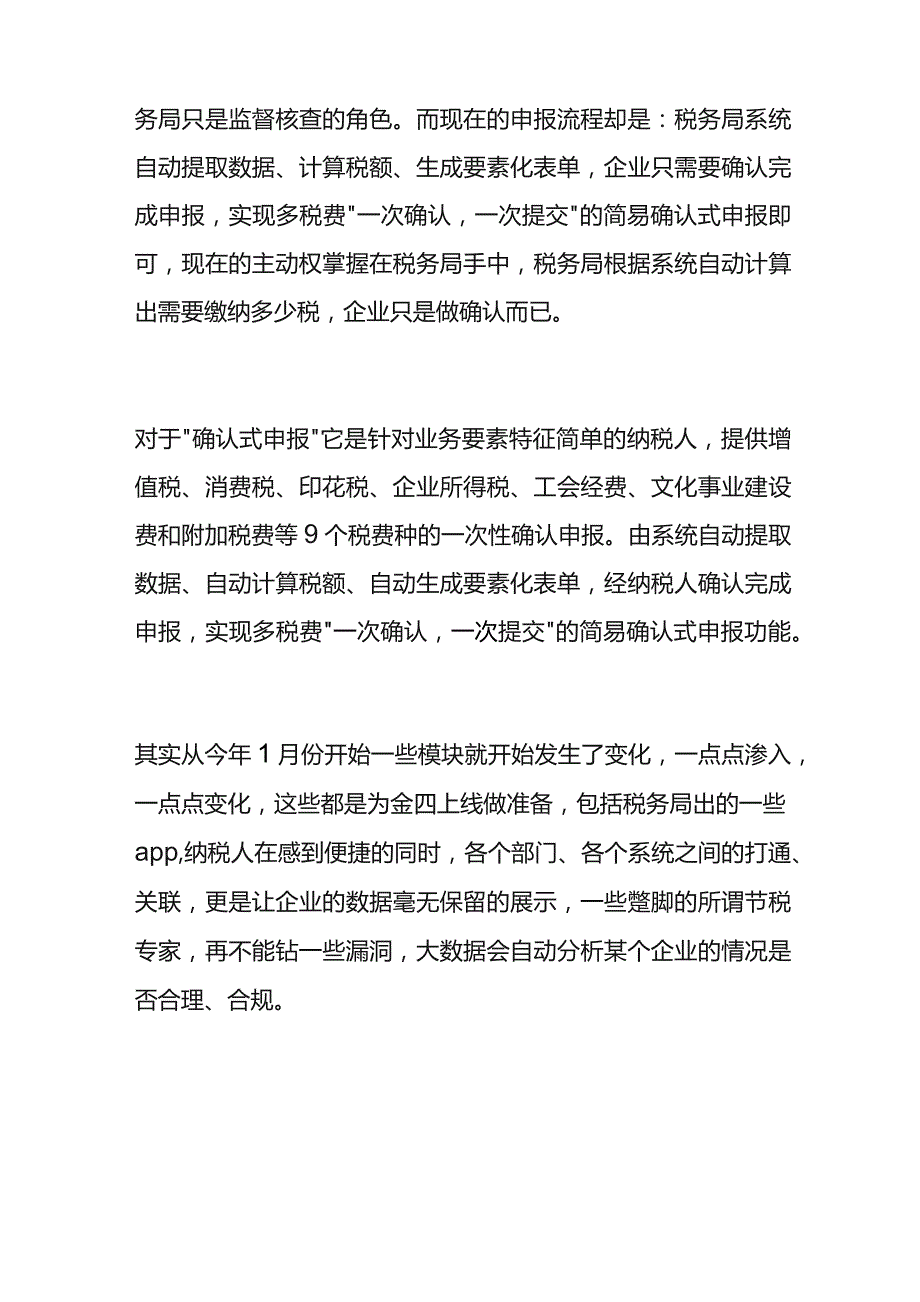 务局只是监督核查的角色。而现在的申报流程却是：税务局系统自动提取数据、计算税额、生成要素化表单，企业只需要确认完成申报，实现多税费"一次确认，一次提交"的简易确认式申报即可，现在的主动权掌握在税务局手中，税务局根据系统自动计算出需要缴纳多少税，企业只是做确认而已。

对于"确认式申报"它是针对业务要素特征简单的纳税人，提供增值税、消费税、印花税、企业所得税、工会经费、文化事业建设费和附加税费等 9 个税费种的一次性确认申报。由系统自动提取数据、自动计算税额、自动生成要素化表单，经纳税人确认完成申报，实现多税费"一次确认，一次提交"的简易确认式申报功能。

其实从今年 1 月份开始一些模块就开始发生了变化，一点点渗入，一点点变化，这些都是为金四上线做准备，包括税务局出的一些app,纳税人在感到便捷的同时，各个部门、各个系统之间的打通、关联，更是让企业的数据毫无保留的展示，一些蹩脚的所谓节税专家，再不能钻一些漏洞，大数据会自动分析某个企业的情况是否合理、合规。